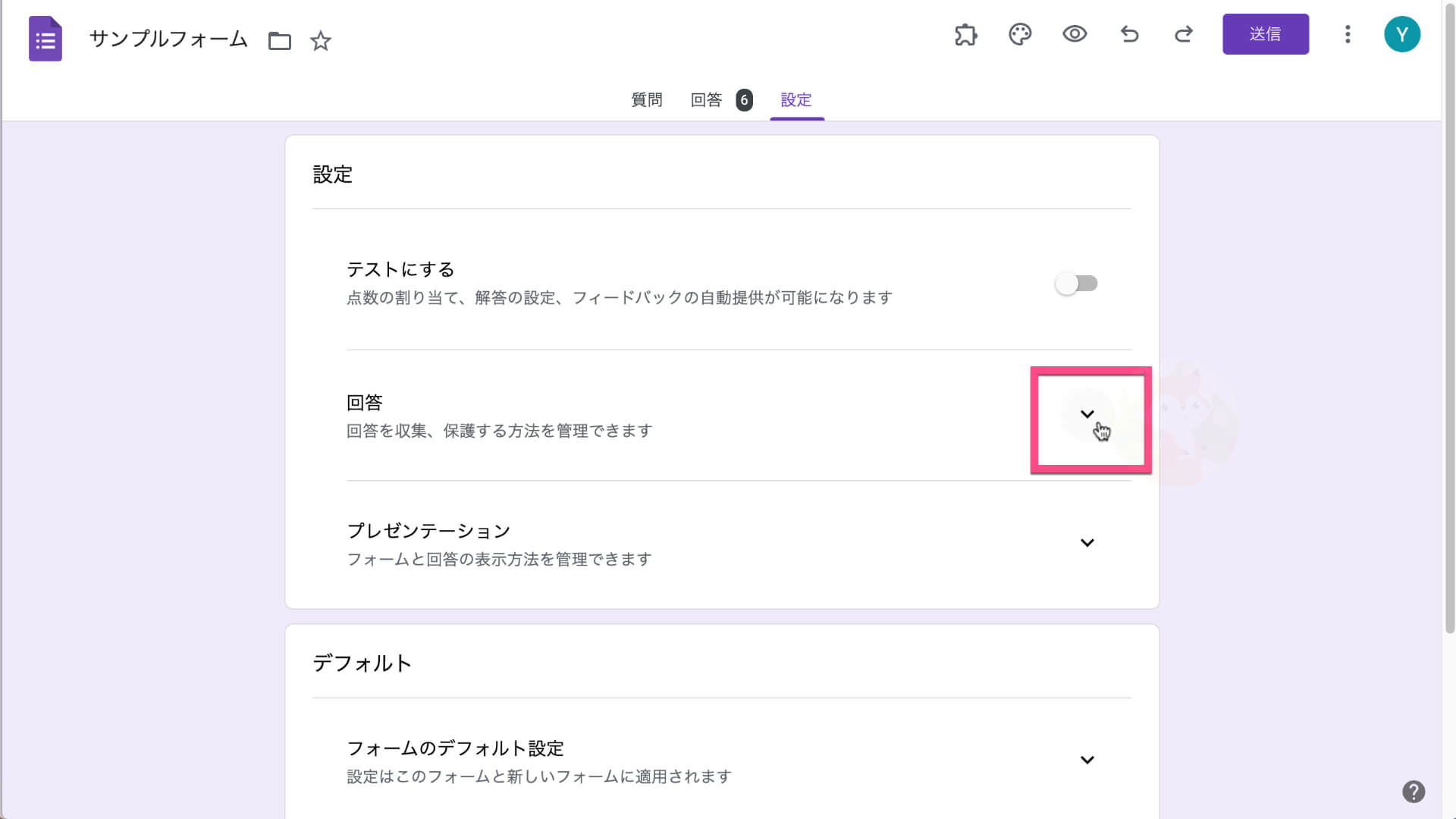 サンプルフォーム

送信

Y

質問　回答 6　設定

設定

テストにする
点数の割り当て、解答の設定、フィードバックの自動提供が可能になります

回答
回答を収集、保護する方法を管理できます

プレゼンテーション
フォームと回答の表示方法を管理できます

デフォルト

フォームのデフォルト設定
設定はこのフォームと新しいフォームに適用されます

?